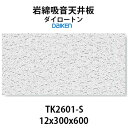 岩綿吸音天井板
ダイロートン
DAIKEN

TK2601-S
12x300x600